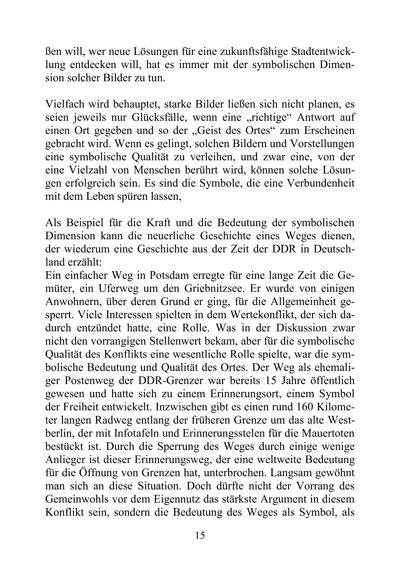 ßen will, wer neue Lösungen für eine zukunftsfähige Stadtentwicklung entdecken will, hat es immer mit der symbolischen Dimension solcher Bilder zu tun.

Vielfach wird behauptet, starke Bilder ließen sich nicht planen, es seien jeweils nur Glücksfälle, wenn eine „richtige“ Antwort auf einen Ort gegeben und so der „Geist des Ortes“ zum Erscheinen gebracht wird. Wenn es gelingt, solchen Bildern und Vorstellungen eine symbolische Qualität zu verleihen, und zwar eine, von der eine Vielzahl von Menschen berührt wird, können solche Lösungen erfolgreich sein. Es sind die Symbole, die eine Verbundenheit mit dem Leben spüren lassen,

Als Beispiel für die Kraft und die Bedeutung der symbolischen Dimension kann die neuerliche Geschichte eines Weges dienen, der wiederum eine Geschichte aus der Zeit der DDR in Deutschland erzählt:
Ein einfacher Weg in Potsdam erregte für eine lange Zeit die Gemüter, ein Uferweg um den Griebnitzsee. Er wurde von einigen Anwohnern, über deren Grund er ging, für die Allgemeinheit gesperrt. Viele Interessen spielten in dem Wertekonflikt, der sich dadurch entzündet hatte, eine Rolle. Was in der Diskussion zwar nicht den vorrangigen Stellenwert bekam, aber für die symbolische Qualität des Konflikts eine wesentliche Rolle spielte, war die symbolische Bedeutung und Qualität des Ortes. Der Weg als ehemaliger Postenweg der DDR-Grenzer war bereits 15 Jahre öffentlich gewesen und hatte sich zu einem Erinnerungsort, einem Symbol der Freiheit entwickelt. Inzwischen gibt es einen rund 160 Kilometer langen Radweg entlang der früheren Grenze um das alte Westberlin, der mit Infotafeln und Erinnerungsstelen für die Mauertoten bestückt ist. Durch die Sperrung des Weges durch einige wenige Anlieger ist dieser Erinnerungsweg, der eine weltweite Bedeutung für die Öffnung von Grenzen hat, unterbrochen. Langsam gewöhnt man sich an diese Situation. Doch dürfte nicht der Vorrang des Gemeinwohls vor dem Eigennutz das stärkste Argument in diesem Konflikt sein, sondern die Bedeutung des Weges als Symbol, als

15